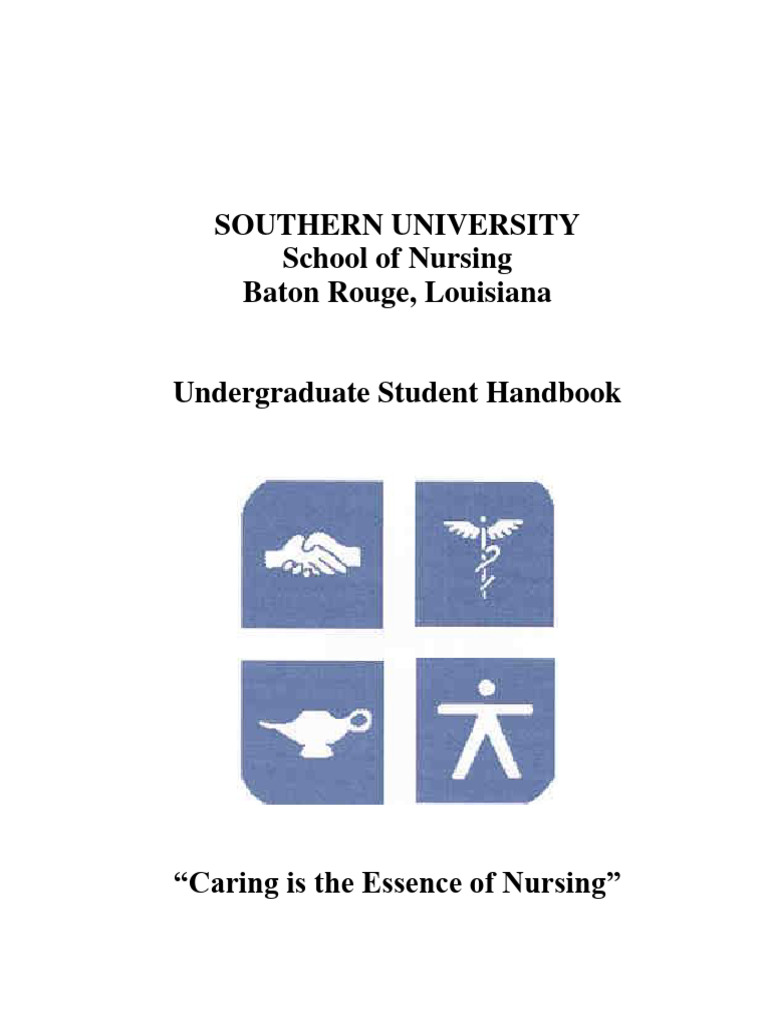 SOUTHERN UNIVERSITY
School of Nursing
Baton Rouge, Louisiana

Undergraduate Student Handbook

“Caring is the Essence of Nursing”